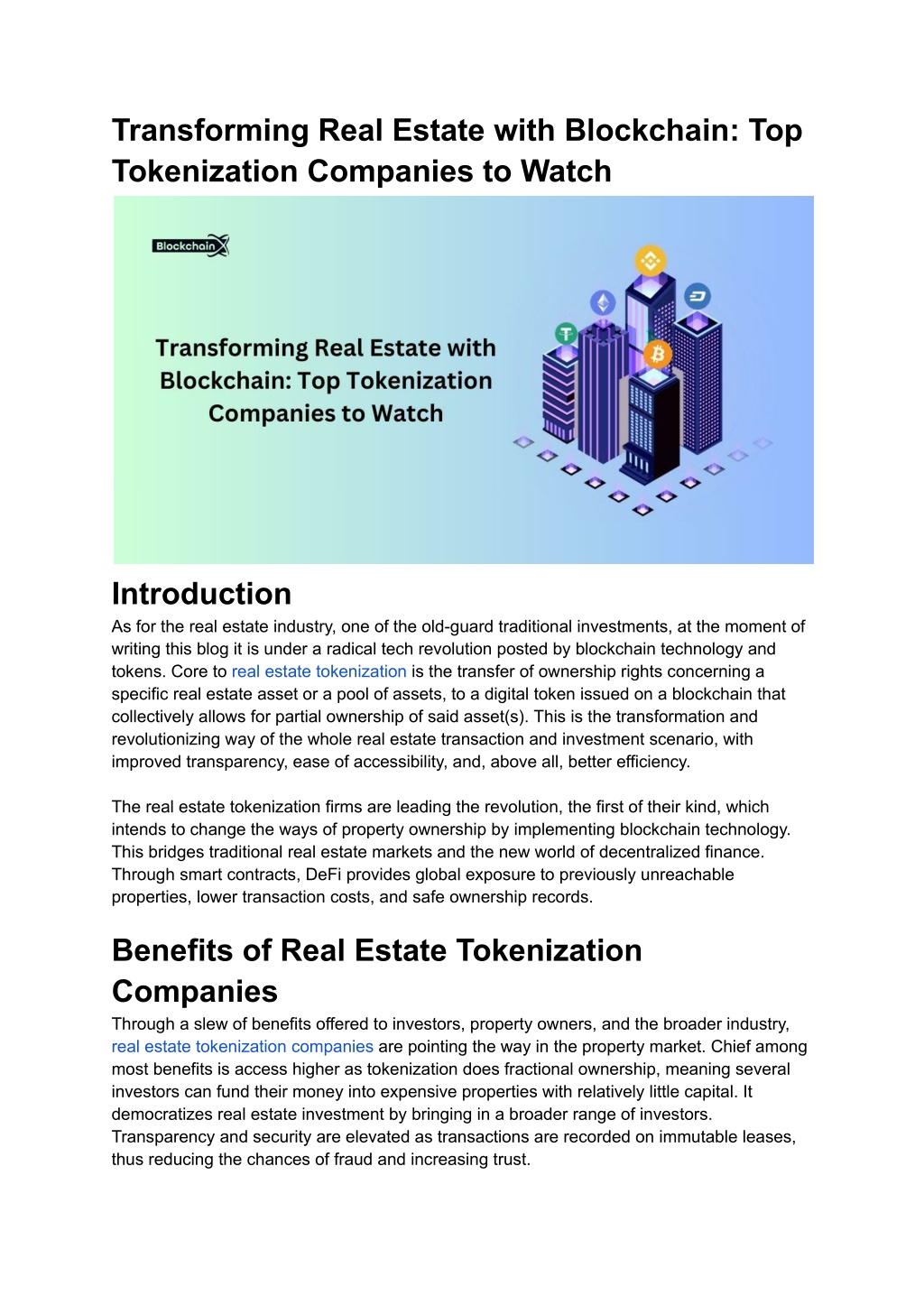 Transforming Real Estate with Blockchain: Top Tokenization Companies to Watch

Blockchain X

Transforming Real Estate with Blockchain: Top Tokenization Companies to Watch

Introduction
As for the real estate industry, one of the old-guard traditional investments, at the moment of writing this blog it is under a radical tech revolution posted by blockchain technology and tokens. Core to real estate tokenization is the transfer of ownership rights concerning a specific real estate asset or a pool of assets, to a digital token issued on a blockchain that collectively allows for partial ownership of said asset(s). This is the transformation and revolutionizing way of the whole real estate transaction and investment scenario, with improved transparency, ease of accessibility, and, above all, better efficiency.

The real estate tokenization firms are leading the revolution, the first of their kind, which intends to change the ways of property ownership by implementing blockchain technology. This bridges traditional real estate markets and the new world of decentralized finance. Through smart contracts, DeFi provides global exposure to previously unreachable properties, lower transaction costs, and safe ownership records.

Benefits of Real Estate Tokenization Companies
Through a slew of benefits offered to investors, property owners, and the broader industry, real estate tokenization companies are pointing the way in the property market. Chief among most benefits is access higher as tokenization does fractional ownership, meaning several investors can fund their money into expensive properties with relatively little capital. It democratizes real estate investment by bringing in a broader range of investors. Transparency and security are elevated as transactions are recorded on immutable leases, thus reducing the chances of fraud and increasing trust.